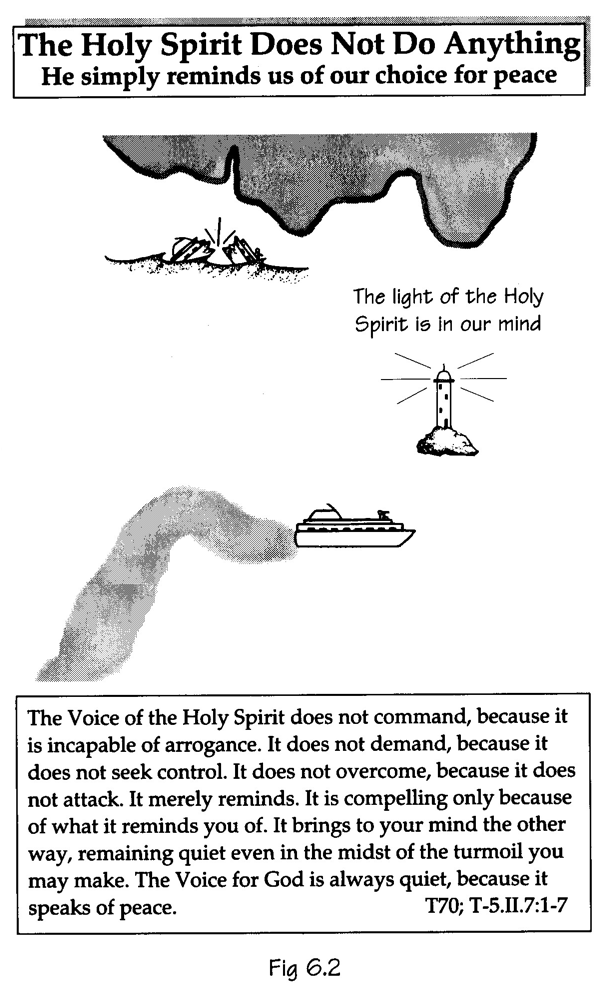 The Holy Spirit Does Not Do Anything
He simply reminds us of our choice for peace

The light of the Holy Spirit is in our mind

The Voice of the Holy Spirit does not command, because it is incapable of arrogance. It does not demand, because it does not seek control. It does not overcome, because it does not attack. It merely reminds. It is compelling only because of what it reminds you of. It brings to your mind the other way, remaining quiet even in the midst of the turmoil you may make. The Voice for God is always quiet, because it speaks of peace. T70; T-5.II.7:1-7

Fig 6.2